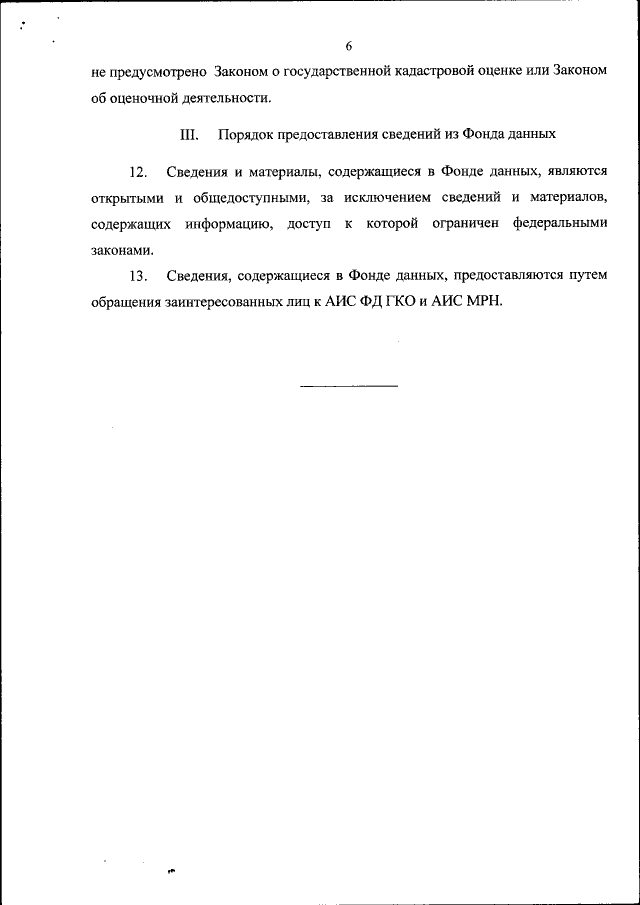 6

не предусмотрено Законом о государственной кадастровой оценке или Законом об оценочной деятельности.

III. Порядок предоставления сведений из Фонда данных

12. Сведения и материалы, содержащиеся в Фонде данных, являются открытыми и общедоступными, за исключением сведений и материалов, содержащих информацию, доступ к которой ограничен федеральными законами.

13. Сведения, содержащиеся в Фонде данных, предоставляются путем обращения заинтересованных лиц к АИС ФД ГКО и АИС МРН.